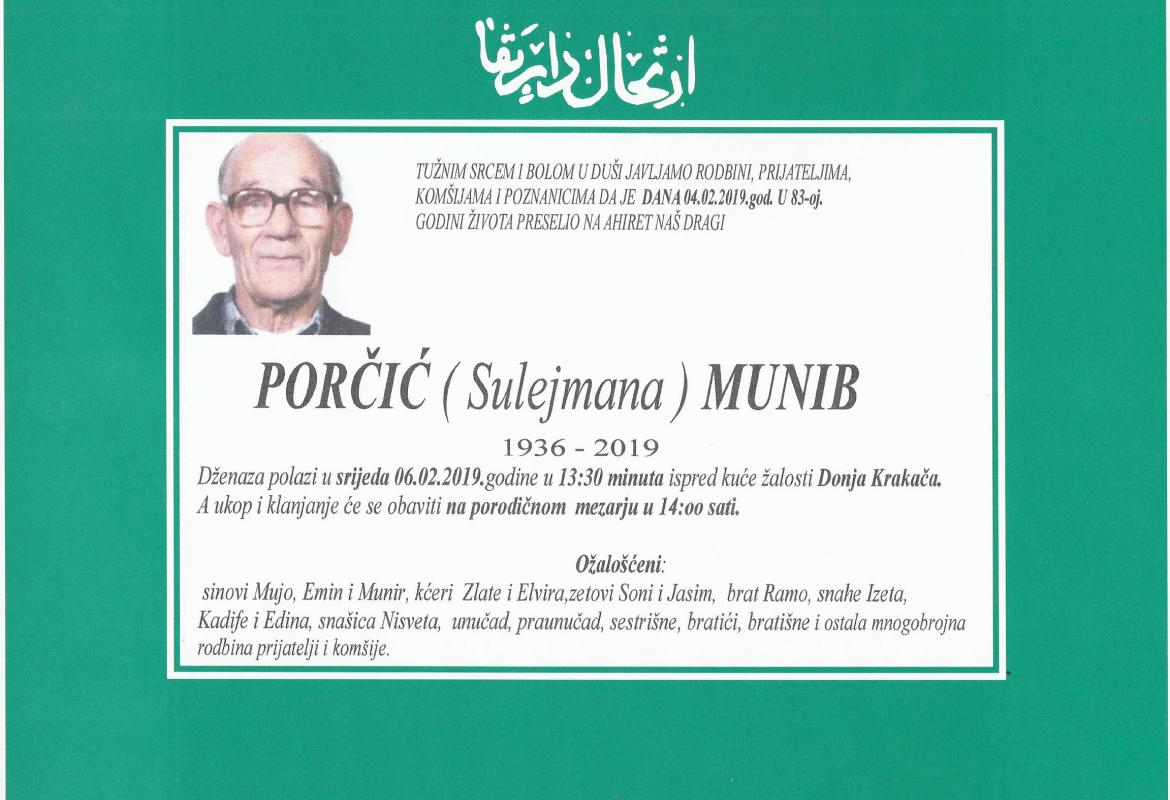 ارتحال دار بقا

TUŽNIM SRCEM I BOLOM U DUŠI JAVLJAMO RODBINI, PRIJATELJIMA, KOMŠIJAMA I POZNANICIMA DA JE DANA 04.02.2019.god. U 83-oj. GODINI ŽIVOTA PRESELIO NA AHIRET NAŠ DRAGI

PORČIĆ ( Sulejmana ) MUNIB

1936 - 2019

Dženaza polazi u srijeda 06.02.2019.godine u 13:30 minuta ispred kuće žalosti Donja Krakača. A ukop i klanjanje će se obaviti na porodičnom mezarju u 14:oo sati.

Ožalošćeni:

sinovi Mujo, Emin i Munir, kćeri Zlate i Elvira,zetovi Soni i Jasim, brat Ramo, snahe Izeta, Kadife i Edina, snašica Nisveta, unučad, praunučad, sestrišne, bratići, bratišne i ostala mnogobrojna rodbina prijatelji i komšije.